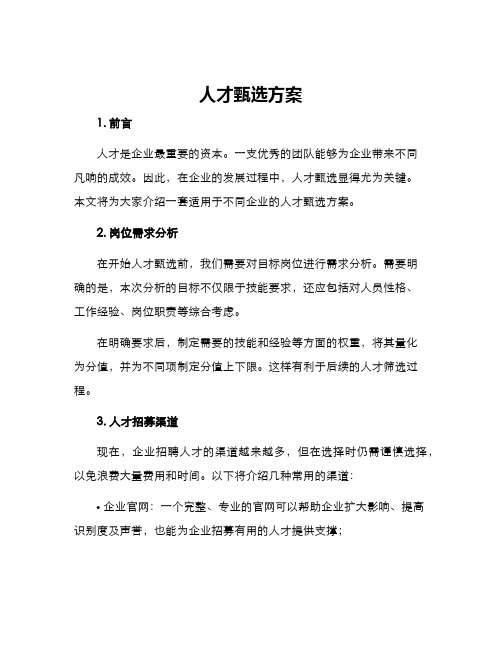 人才甄选方案

1. 前言

人才是企业最重要的资本。一支优秀的团队能够为企业带来不同凡响的成效。因此，在企业的发展过程中，人才甄选显得尤为关键。本文将为大家介绍一套适用于不同企业的人才甄选方案。

2. 岗位需求分析

在开始人才甄选前，我们需要对目标岗位进行需求分析。需要明确的是，本次分析的目标不仅限于技能要求，还应包括对人员性格、工作经验、岗位职责等综合考虑。

在明确要求后，制定需要的技能和经验等方面的权重，将其量化为分值，并为不同项制定分值上下限。这样有利于后续的人才筛选过程。

3. 人才招募渠道

现在，企业招聘人才的渠道越来越多，但在选择时仍需谨慎选择，以免浪费大量费用和时间。以下将介绍几种常用的渠道：

• 企业官网：一个完整、专业的官网可以帮助企业扩大影响、提高识别度及声誉，也能为企业招募有用的人才提供支撑；